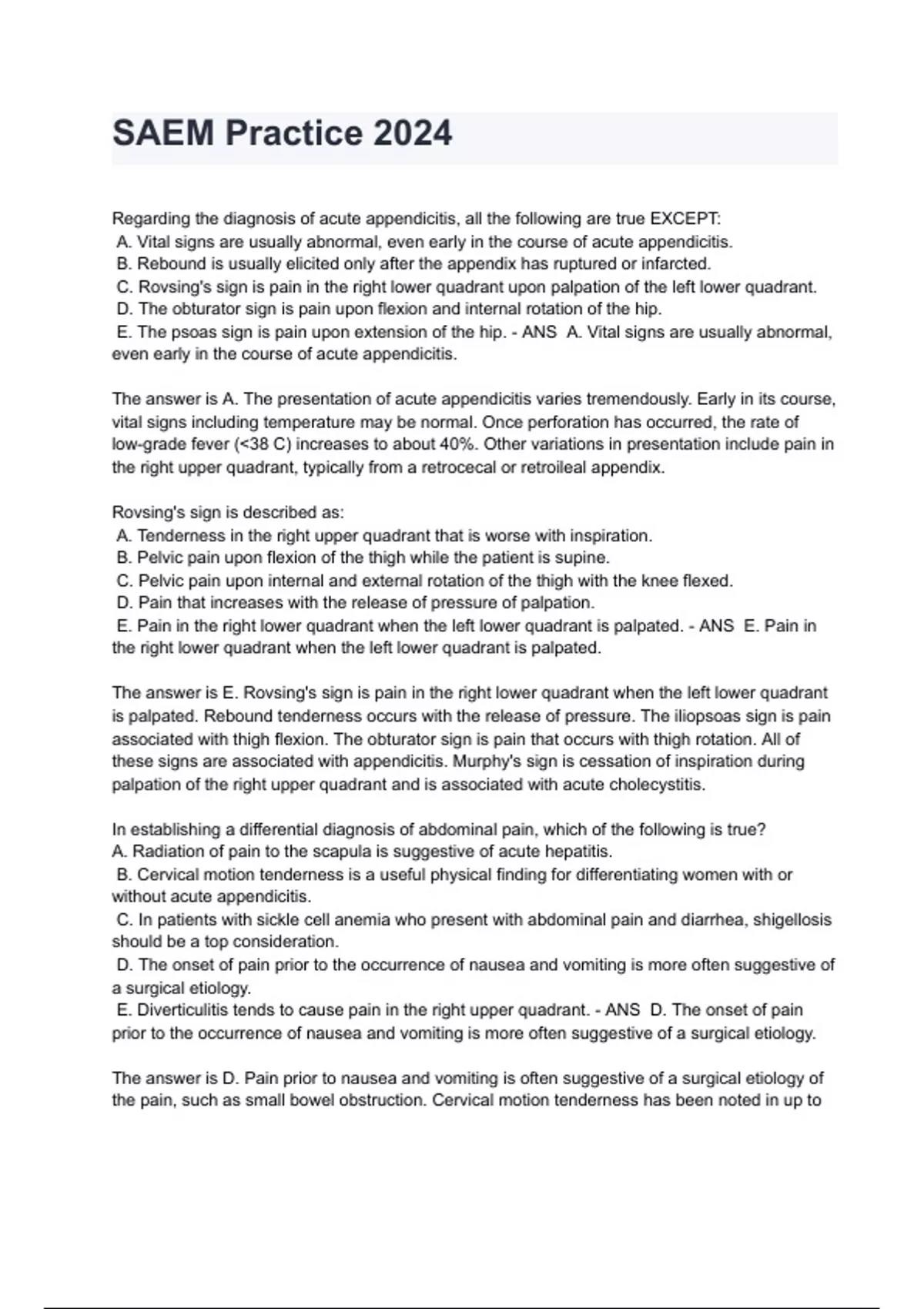 SAEM Practice 2024

Regarding the diagnosis of acute appendicitis, all the following are true EXCEPT:
A. Vital signs are usually abnormal, even early in the course of acute appendicitis.
B. Rebound is usually elicited only after the appendix has ruptured or infarcted.
C. Rovsing's sign is pain in the right lower quadrant upon palpation of the left lower quadrant.
D. The obturator sign is pain upon flexion and internal rotation of the hip.
E. The psoas sign is pain upon extension of the hip. - ANS A. Vital signs are usually abnormal, even early in the course of acute appendicitis.

The answer is A. The presentation of acute appendicitis varies tremendously. Early in its course, vital signs including temperature may be normal. Once perforation has occurred, the rate of low-grade fever (<38 C) increases to about 40%. Other variations in presentation include pain in the right upper quadrant, typically from a retrocecal or retroileal appendix.

Rovsing's sign is described as:
A. Tenderness in the right upper quadrant that is worse with inspiration.
B. Pelvic pain upon flexion of the thigh while the patient is supine.
C. Pelvic pain upon internal and external rotation of the thigh with the knee flexed.
D. Pain that increases with the release of pressure of palpation.
E. Pain in the right lower quadrant when the left lower quadrant is palpated. - ANS E. Pain in the right lower quadrant when the left lower quadrant is palpated.

The answer is E. Rovsing's sign is pain in the right lower quadrant when the left lower quadrant is palpated. Rebound tenderness occurs with the release of pressure. The iliopsoas sign is pain associated with thigh flexion. The obturator sign is pain that occurs with thigh rotation. All of these signs are associated with appendicitis. Murphy's sign is cessation of inspiration during palpation of the right upper quadrant and is associated with acute cholecystitis.

In establishing a differential diagnosis of abdominal pain, which of the following is true?
A. Radiation of pain to the scapula is suggestive of acute hepatitis.
B. Cervical motion tenderness is a useful physical finding for differentiating women with or without acute appendicitis.
C. In patients with sickle cell anemia who present with abdominal pain and diarrhea, shigellosis should be a top consideration.
D. The onset of pain prior to the occurrence of nausea and vomiting is more often suggestive of a surgical etiology.
E. Diverticulitis tends to cause pain in the right upper quadrant. - ANS D. The onset of pain prior to the occurrence of nausea and vomiting is more often suggestive of a surgical etiology.

The answer is D. Pain prior to nausea and vomiting is often suggestive of a surgical etiology of the pain, such as small bowel obstruction. Cervical motion tenderness has been noted in up to